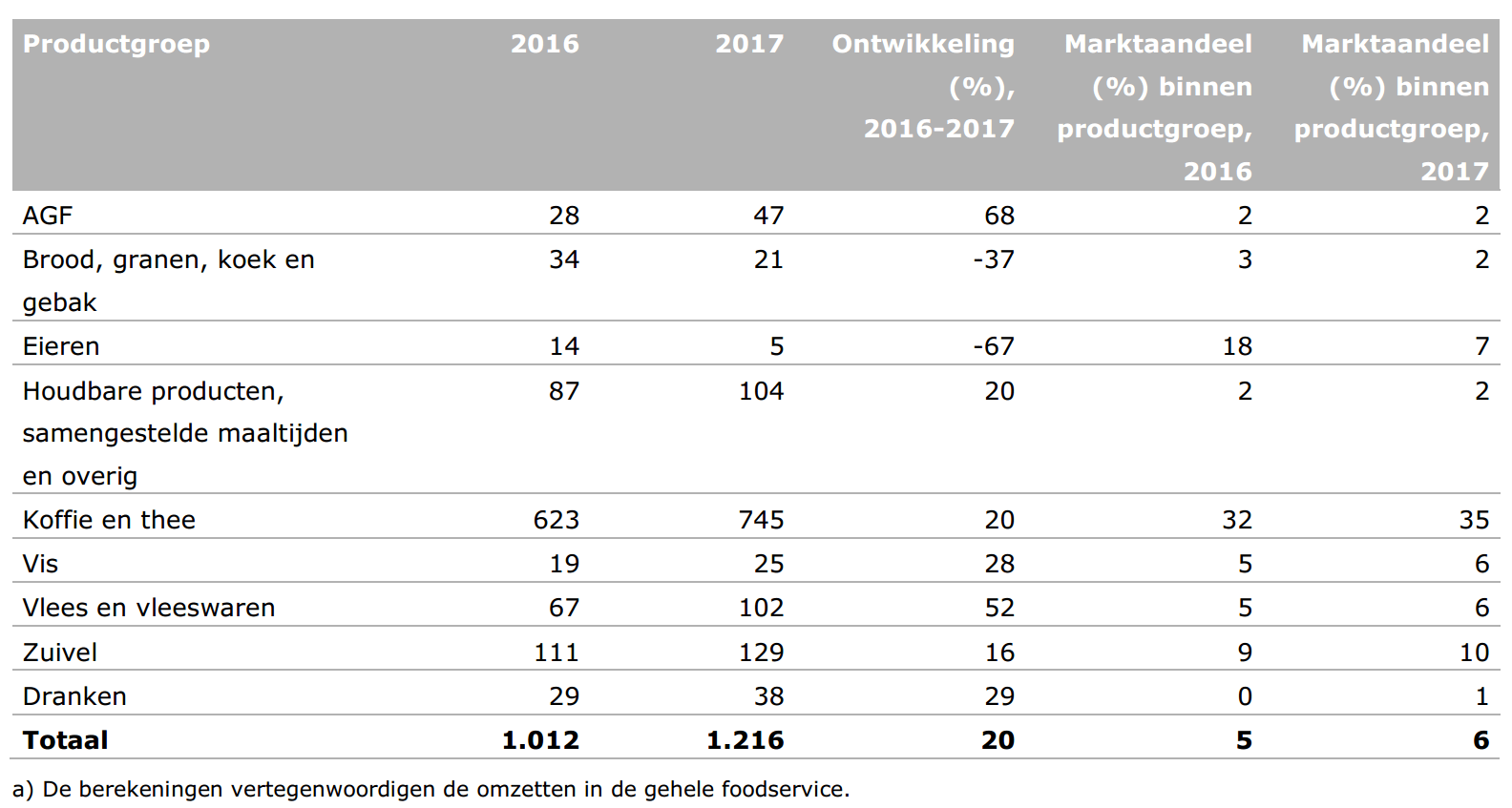 | Productgroep | 2016 | 2017 | Ontwikkeling (%), 2016-2017 | Marktaandeel (%) binnen productgroep, 2016 | Marktaandeel (%) binnen productgroep, 2017 |
|---|---|---|---|---|---|
| AGF | 28 | 47 | 68 | 2 | 2 |
| Brood, granen, koek en gebak | 34 | 21 | -37 | 3 | 2 |
| Eieren | 14 | 5 | -67 | 18 | 7 |
| Houdbare producten, samengestelde maaltijden en overig | 87 | 104 | 20 | 2 | 2 |
| Koffie en thee | 623 | 745 | 20 | 32 | 35 |
| Vis | 19 | 25 | 28 | 5 | 6 |
| Vlees en vleeswaren | 67 | 102 | 52 | 5 | 6 |
| Zuivel | 111 | 129 | 16 | 9 | 10 |
| Dranken | 29 | 38 | 29 | 0 | 1 |
| **Totaal** | **1.012** | **1.216** | **20** | **5** | **6** |

a) De berekeningen vertegenwoordigen de omzetten in de gehele foodservice.